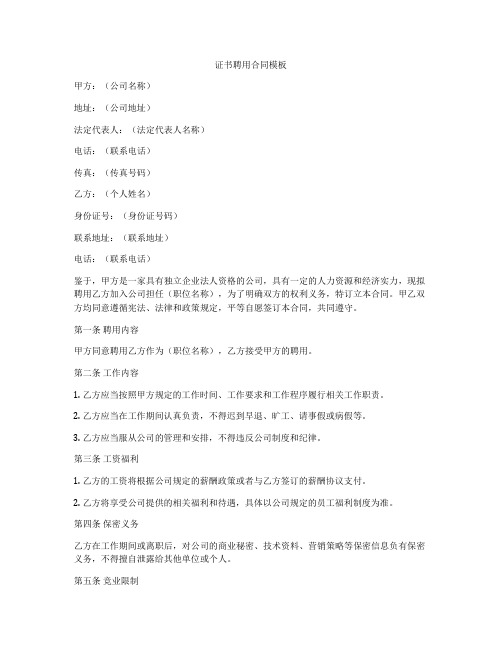 证书聘用合同模板

甲方：（公司名称）

地址：（公司地址）

法定代表人：（法定代表人名称）

电话：（联系电话）

传真：（传真号码）

乙方：（个人姓名）

身份证号：（身份证号码）

联系地址：（联系地址）

电话：（联系电话）

鉴于，甲方是一家具有独立企业法人资格的公司，具有一定的人力资源和经济实力，现拟聘用乙方加入公司担任（职位名称），为了明确双方的权利义务，特订立本合同。甲乙双方均同意遵循宪法、法律和政策规定，平等自愿签订本合同，共同遵守。

第一条 聘用内容

甲方同意聘用乙方作为（职位名称），乙方接受甲方的聘用。

第二条 工作内容

1. 乙方应当按照甲方规定的工作时间、工作要求和工作程序履行相关工作职责。

2. 乙方应当在工作期间认真负责，不得迟到早退、旷工、请事假或病假等。

3. 乙方应当服从公司的管理和安排，不得违反公司制度和纪律。

第三条 工资福利

1. 乙方的工资将根据公司规定的薪酬政策或者与乙方签订的薪酬协议支付。

2. 乙方将享受公司提供的相关福利和待遇，具体以公司规定的员工福利制度为准。

第四条 保密义务

乙方在工作期间或离职后，对公司的商业秘密、技术资料、营销策略等保密信息负有保密义务，不得擅自泄露给其他单位或个人。

第五条 竞业限制